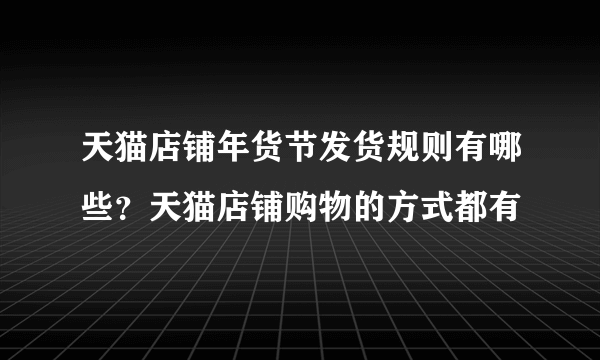 天猫店铺年货节发货规则有哪些？天猫店铺购物的方式都有